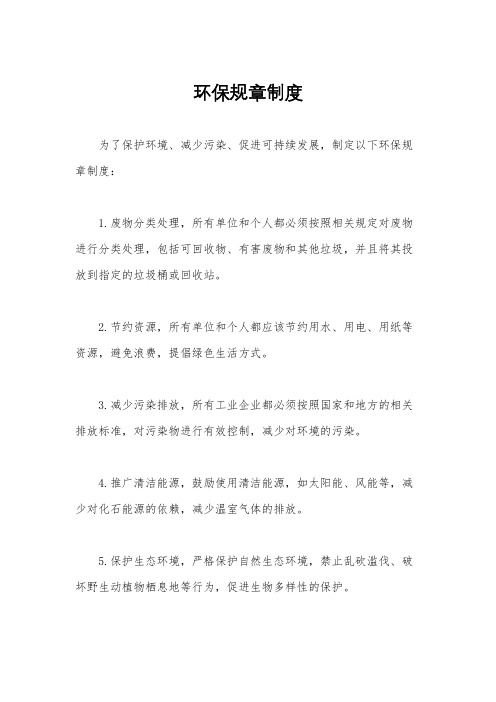 环保规章制度

为了保护环境、减少污染、促进可持续发展，制定以下环保规章制度：

1.废物分类处理，所有单位和个人都必须按照相关规定对废物进行分类处理，包括可回收物、有害废物和其他垃圾，并且将其投放到指定的垃圾桶或回收站。

2.节约资源，所有单位和个人都应该节约用水、用电、用纸等资源，避免浪费，提倡绿色生活方式。

3.减少污染排放，所有工业企业都必须按照国家和地方的相关排放标准，对污染物进行有效控制，减少对环境的污染。

4.推广清洁能源，鼓励使用清洁能源，如太阳能、风能等，减少对化石能源的依赖，减少温室气体的排放。

5.保护生态环境，严格保护自然生态环境，禁止乱砍滥伐、破坏野生动植物栖息地等行为，促进生物多样性的保护。